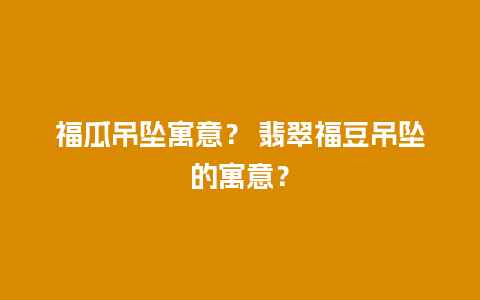 福瓜吊坠寓意？ 翡翠福豆吊坠的寓意？